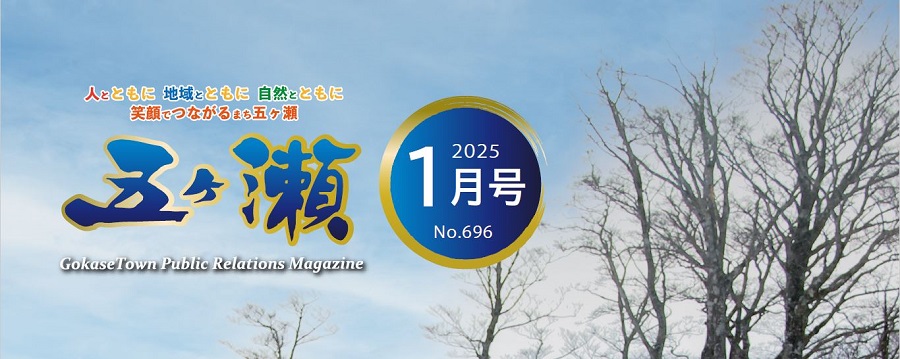 人とともに 地域とともに 自然とともに
笑顔でつながるまち五ヶ瀬

五ヶ瀬

GokaseTown Public Relations Magazine

2025
1月号
No.696